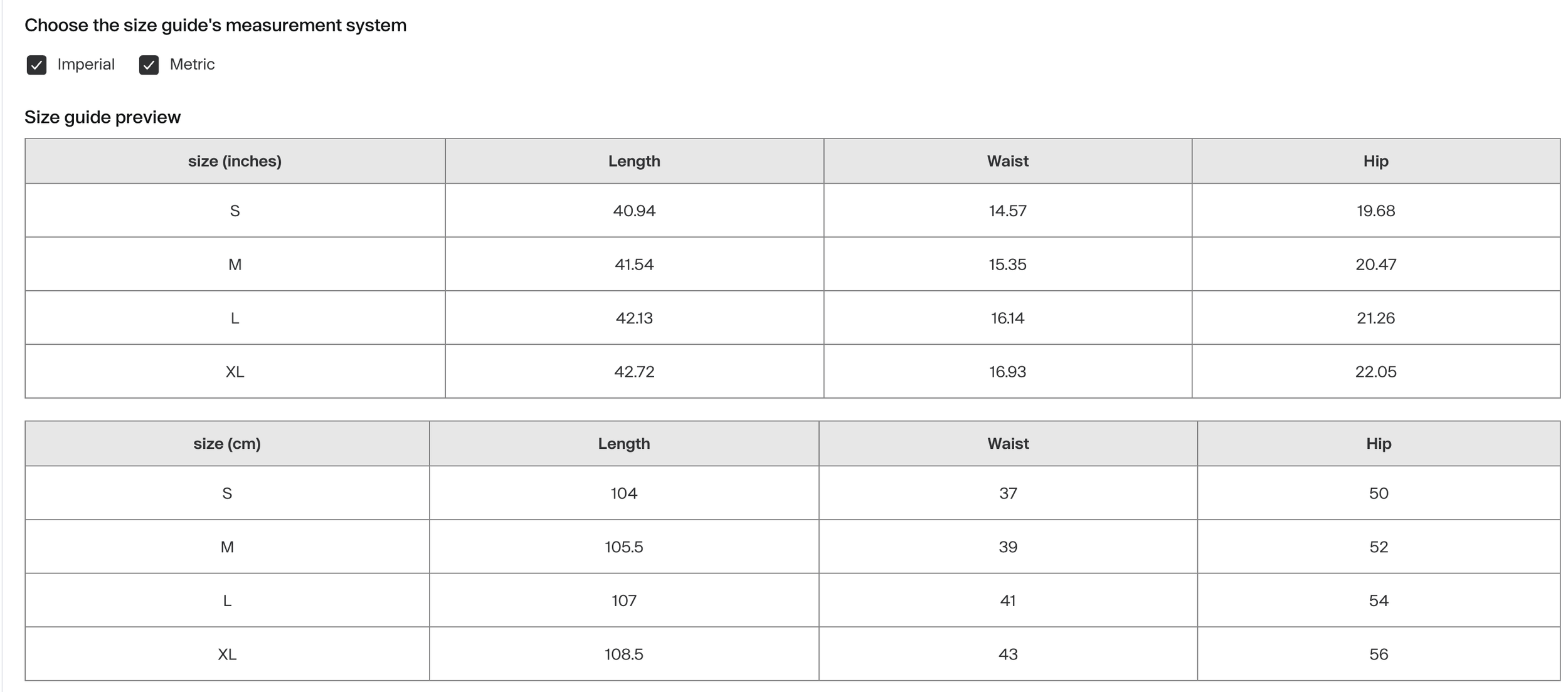 Choose the size guide's measurement system

Imperial Metric

Size guide preview

| size (inches) | Length | Waist | Hip |
|---|---|---|---|
| S | 40.94 | 14.57 | 19.68 |
| M | 41.54 | 15.35 | 20.47 |
| L | 42.13 | 16.14 | 21.26 |
| XL | 42.72 | 16.93 | 22.05 |

| size (cm) | Length | Waist | Hip |
|---|---|---|---|
| S | 104 | 37 | 50 |
| M | 105.5 | 39 | 52 |
| L | 107 | 41 | 54 |
| XL | 108.5 | 43 | 56 |